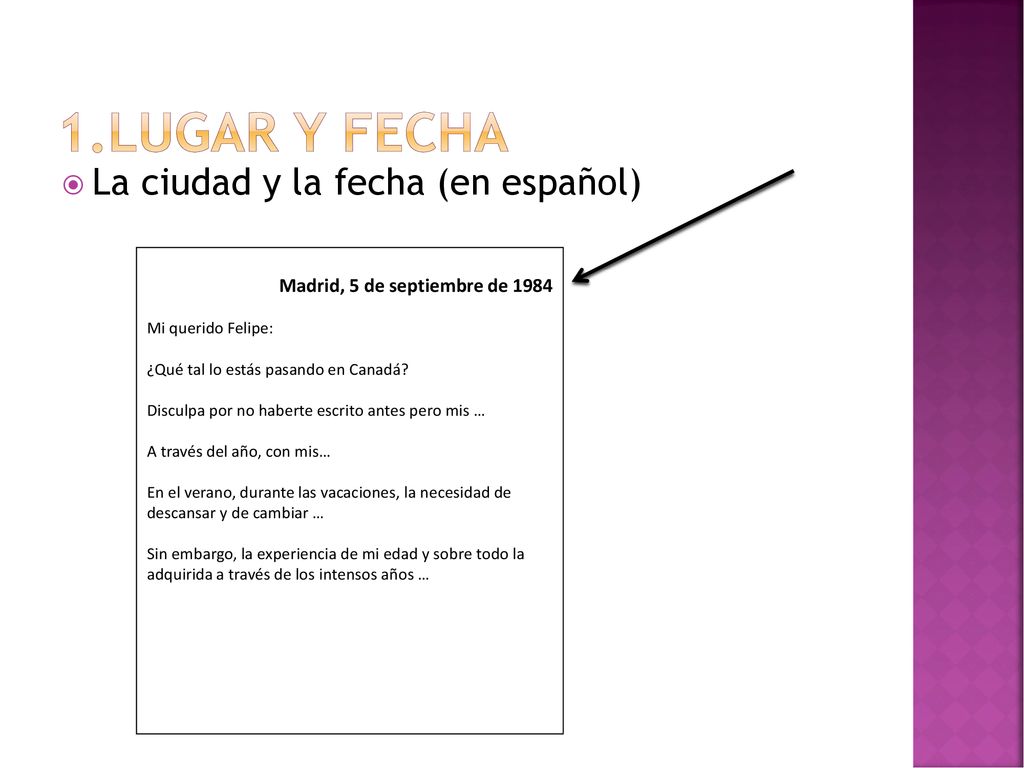 1.LUGAR Y FECHA

La ciudad y la fecha (en español)

Madrid, 5 de septiembre de 1984

Mi querido Felipe:

¿Qué tal lo estás pasando en Canadá?

Disculpa por no haberte escrito antes pero mis …

A través del año, con mis…

En el verano, durante las vacaciones, la necesidad de descansar y de cambiar …

Sin embargo, la experiencia de mi edad y sobre todo la adquirida a través de los intensos años …